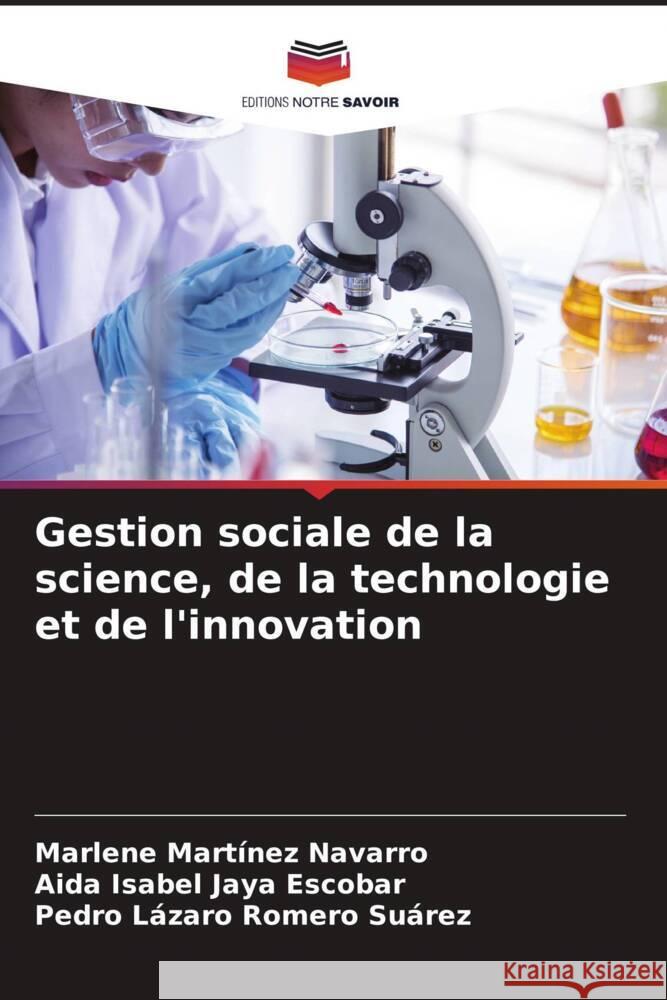 EDITIONS NOTRE SAVOIR

Gestion sociale de la science, de la technologie et de l'innovation

Marlene Martínez Navarro
Aida Isabel Jaya Escobar
Pedro Lázaro Romero Suárez